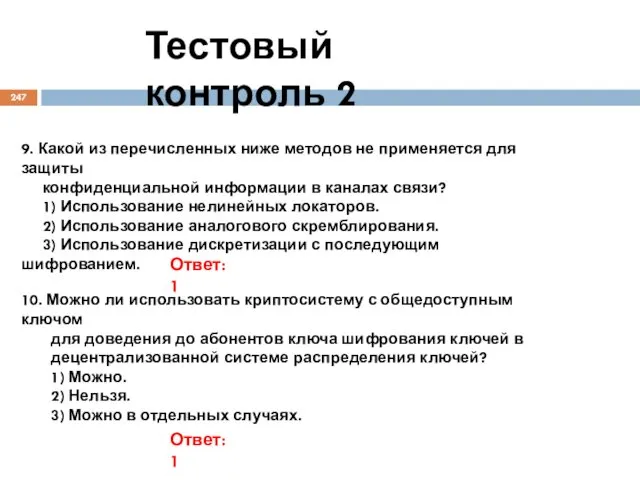 Тестовый контроль 2

247

9. Какой из перечисленных ниже методов не применяется для защиты конфиденциальной информации в каналах связи?
1) Использование нелинейных локаторов.
2) Использование аналогового скремблирования.
3) Использование дискретизации с последующим шифрованием.

Ответ: 1

10. Можно ли использовать криптосистему с общедоступным ключом для доведения до абонентов ключа шифрования ключей в децентрализованной системе распределения ключей?
1) Можно.
2) Нельзя.
3) Можно в отдельных случаях.

Ответ: 1